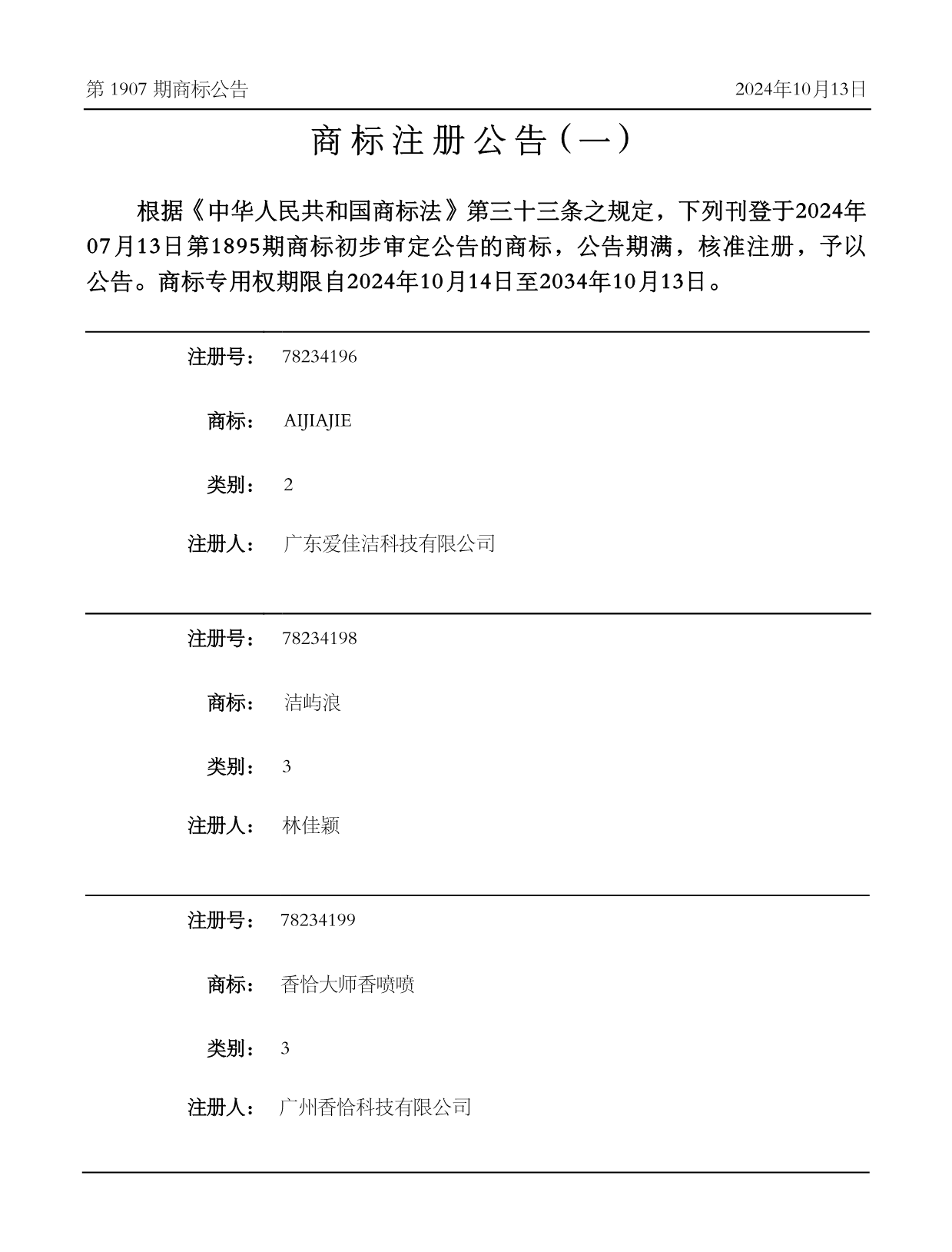 第 1907 期商标公告

2024年10月13日

商标注册公告（一）

根据《中华人民共和国商标法》第三十三条之规定，下列刊登于2024年07月13日第1895期商标初步审定公告的商标，公告期满，核准注册，予以公告。商标专用权期限自2024年10月14日至2034年10月13日。

注册号： 78234196

商标： AIJIAJIE

类别： 2

注册人： 广东爱佳洁科技有限公司

注册号： 78234198

商标： 洁屿浪

类别： 3

注册人： 林佳颖

注册号： 78234199

商标： 香恰大师香喷喷

类别： 3

注册人： 广州香恰科技有限公司